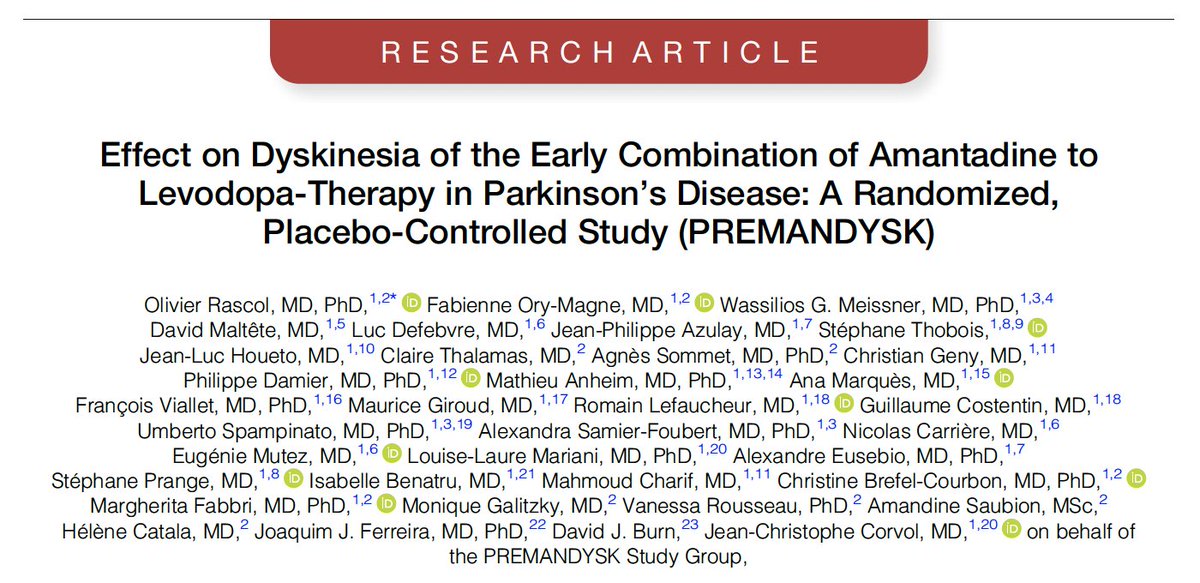 RESEARCH ARTICLE

Effect on Dyskinesia of the Early Combination of Amantadine to Levodopa-Therapy in Parkinson's Disease: A Randomized, Placebo-Controlled Study (PREMANDYSK)

Olivier Rascol, MD, PhD,$^{1,2*}$ Fabienne Ory-Magne, MD,$^{1,2}$ Wassilios G. Meissner, MD, PhD,$^{1,3,4}$ David Maltête, MD,$^{1,5}$ Luc Defebvre, MD,$^{1,6}$ Jean-Philippe Azulay, MD,$^{1,7}$ Stéphane Thobois,$^{1,8,9}$ Jean-Luc Houeto, MD,$^{1,10}$ Claire Thalamas, MD,$^{2}$ Agnès Sommet, MD, PhD,$^{2}$ Christian Geny, MD,$^{1,11}$ Philippe Damier, MD, PhD,$^{1,12}$ Mathieu Anheim, MD, PhD,$^{1,13,14}$ Ana Marquès, MD,$^{1,15}$ François Viallet, MD, PhD,$^{1,16}$ Maurice Giroud, MD,$^{1,17}$ Romain Lefaucheur, MD,$^{1,18}$ Guillaume Costentin, MD,$^{1,18}$ Umberto Spampinato, MD, PhD,$^{1,3,19}$ Alexandra Samier-Foubert, MD, PhD,$^{1,3}$ Nicolas Carrière, MD,$^{1,6}$ Eugénie Mutez, MD,$^{1,6}$ Louise-Laure Mariani, MD, PhD,$^{1,20}$ Alexandre Eusebio, MD, PhD,$^{1,7}$ Stéphane Prange, MD,$^{1,8}$ Isabelle Benatru, MD,$^{1,21}$ Mahmoud Charif, MD,$^{1,11}$ Christine Brefel-Courbon, MD, PhD,$^{1,2}$ Margherita Fabbri, MD, PhD,$^{1,2}$ Monique Galitzky, MD,$^{2}$ Vanessa Rousseau, PhD,$^{2}$ Amandine Saubion, MSc,$^{2}$ Hélène Catala, MD,$^{2}$ Joaquim J. Ferreira, MD, PhD,$^{22}$ David J. Burn,$^{23}$ Jean-Christophe Corvol, MD,$^{1,20}$ on behalf of the PREMANDYSK Study Group,